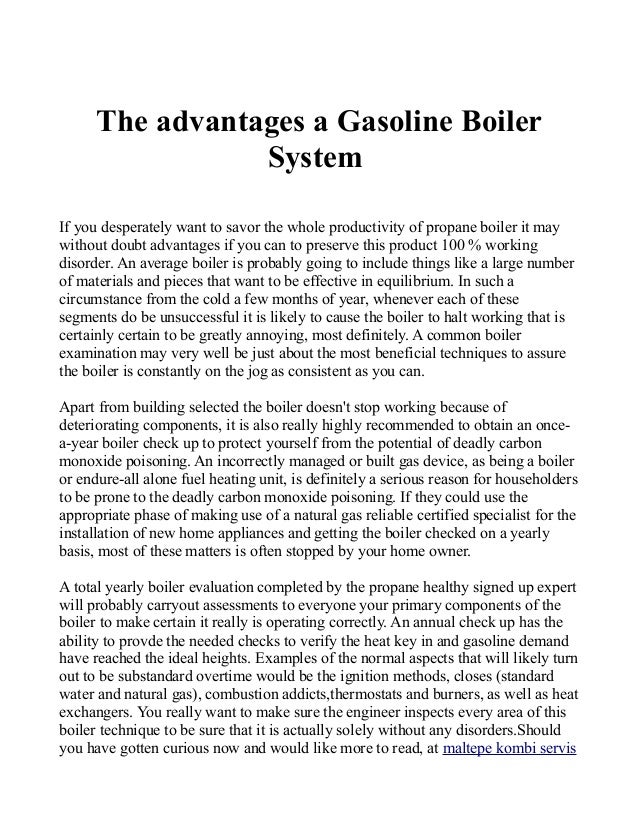 The advantages a Gasoline Boiler System

If you desperately want to savor the whole productivity of propane boiler it may without doubt advantages if you can to preserve this product 100 % working disorder. An average boiler is probably going to include things like a large number of materials and pieces that want to be effective in equilibrium. In such a circumstance from the cold a few months of year, whenever each of these segments do be unsuccessful it is likely to cause the boiler to halt working that is certainly certain to be greatly annoying, most definitely. A common boiler examination may very well be just about the most beneficial techniques to assure the boiler is constantly on the jog as consistent as you can.

Apart from building selected the boiler doesn't stop working because of deteriorating components, it is also really highly recommended to obtain an once-a-year boiler check up to protect yourself from the potential of deadly carbon monoxide poisoning. An incorrectly managed or built gas device, as being a boiler or endure-all alone fuel heating unit, is definitely a serious reason for householders to be prone to the deadly carbon monoxide poisoning. If they could use the appropriate phase of making use of a natural gas reliable certified specialist for the installation of new home appliances and getting the boiler checked on a yearly basis, most of these matters is often stopped by your home owner.

A total yearly boiler evaluation completed by the propane healthy signed up expert will probably carryout assessments to everyone your primary components of the boiler to make certain it really is operating correctly. An annual check up has the ability to provde the needed checks to verify the heat key in and gasoline demand have reached the ideal heights. Examples of the normal aspects that will likely turn out to be substandard overtime would be the ignition methods, closes (standard water and natural gas), combustion addicts,thermostats and burners, as well as heat exchangers. You really want to make sure the engineer inspects every area of this boiler technique to be sure that it is actually solely without any disorders.Should you have gotten curious now and would like more to read, at maltepe kombi servis